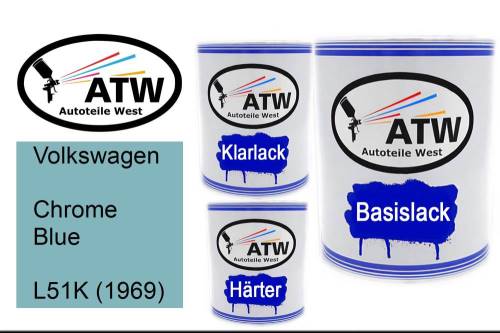 ATW
Autoteile West

Volkswagen

Chrome Blue

L51K (1969)

ATW
Autoteile West
Klarlack

ATW
Autoteile West
Härter

ATW
Autoteile West
Basislack